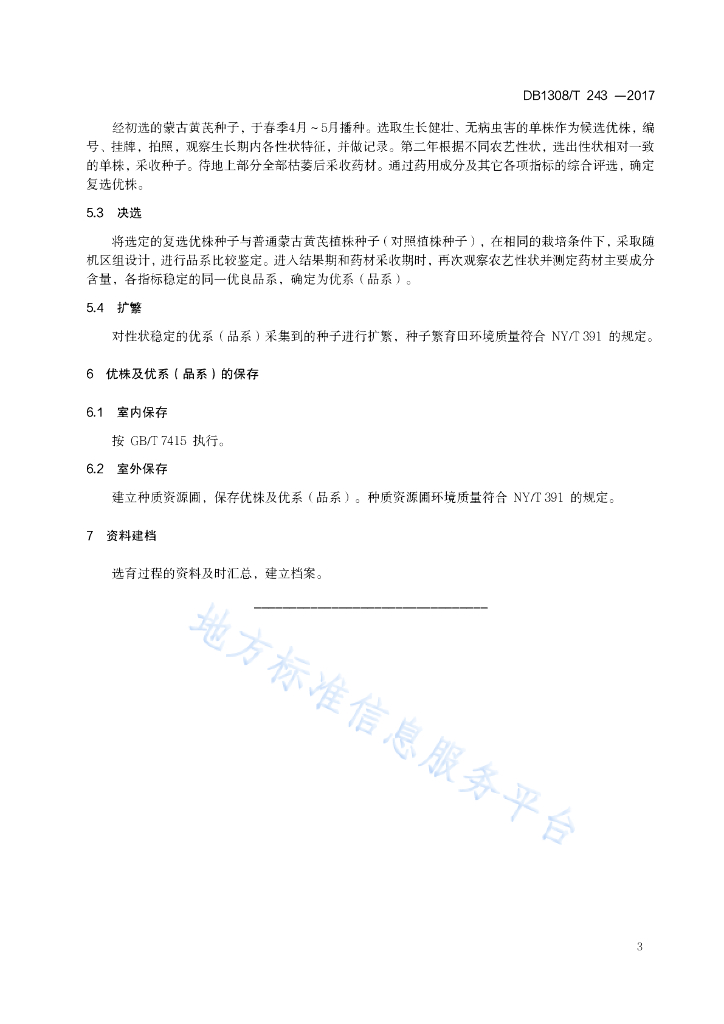 DB1308/T 243 —2017

经初选的蒙古黄芪种子，于春季4月～5月播种。选取生长健壮、无病虫害的单株作为候选优株，编号、挂牌，拍照，观察生长期内各性状特征，并做记录。第二年根据不同农艺性状，选出性状相对一致的单株，采收种子。待地上部分全部枯萎后采收药材。通过药用成分及其它各项指标的综合评选，确定复选优株。

5.3 决选

将选定的复选优株种子与普通蒙古黄芪植株种子（对照植株种子），在相同的栽培条件下，采取随机区组设计，进行品系比较鉴定。进入结果期和药材采收期时，再次观察农艺性状并测定药材主要成分含量，各指标稳定的同一优良品系，确定为优系（品系）。

5.4 扩繁

对性状稳定的优系（品系）采集到的种子进行扩繁，种子繁育田环境质量符合 NY/T 391 的规定。

6 优株及优系（品系）的保存

6.1 室内保存

按 GB/T 7415 执行。

6.2 室外保存

建立种质资源圃，保存优株及优系（品系）。种质资源圃环境质量符合 NY/T 391 的规定。

7 资料建档

选育过程的资料及时汇总，建立档案。

地方标准信息服务平台

3